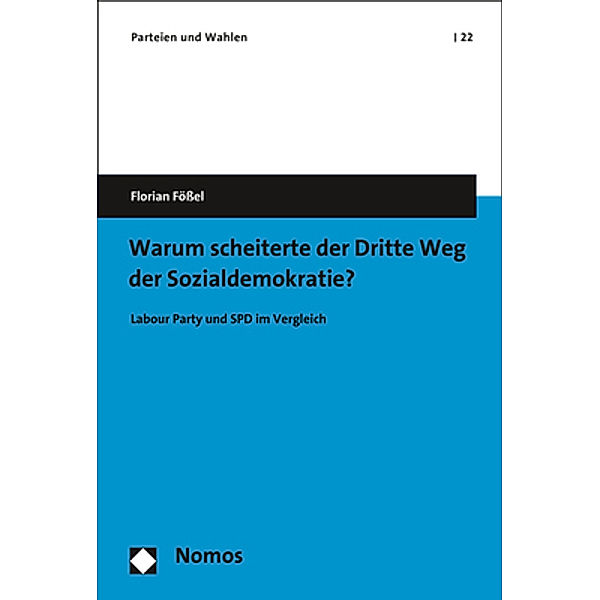 Parteien und Wahlen | 22

Florian Fößel

Warum scheiterte der Dritte Weg der Sozialdemokratie?

Labour Party und SPD im Vergleich

Nomos